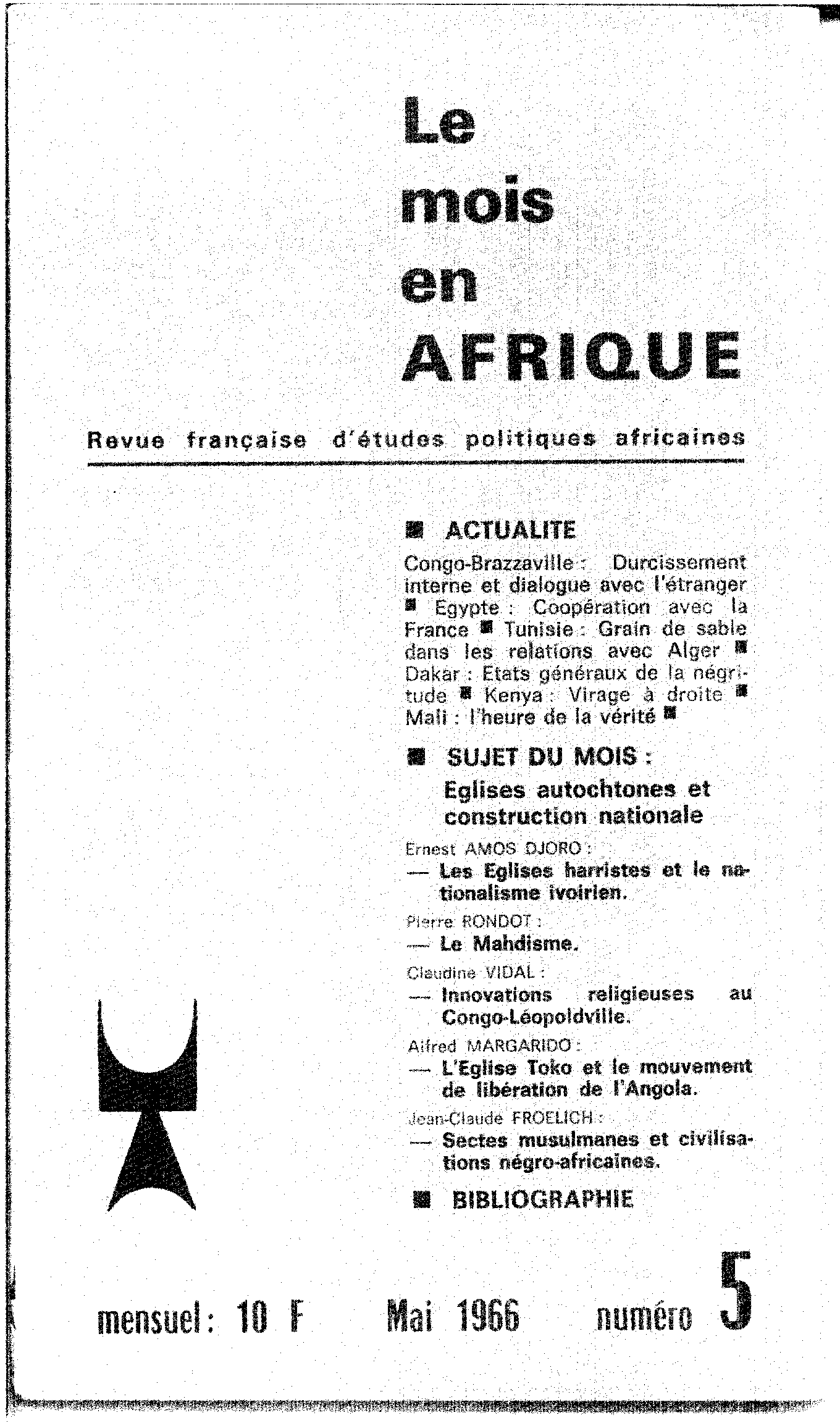 Le mois en AFRIQUE

Revue française d'études politiques africaines

■ ACTUALITE

Congo-Brazzaville : Durcissement interne et dialogue avec l'étranger ■ Egypte : Coopération avec la France ■ Tunisie : Grain de sable dans les relations avec Alger ■ Dakar : Etats généraux de la négritude ■ Kenya : Virage à droite ■ Mali : l'heure de la vérité ■

■ SUJET DU MOIS :

Eglises autochtones et construction nationale

Ernest AMOS DJORO :
— Les Eglises harristes et le nationalisme ivoirien.

Pierre RONDOT :
— Le Mahdisme.

Claudine VIDAL :
— Innovations religieuses au Congo-Léopoldville.

Alfred MARGARIDO :
— L'Eglise Toko et le mouvement de libération de l'Angola.

Jean-Claude FROELICH :
— Sectes musulmanes et civilisations négro-africaines.

■ BIBLIOGRAPHIE

mensuel : 10 F Mai 1966 numéro 5